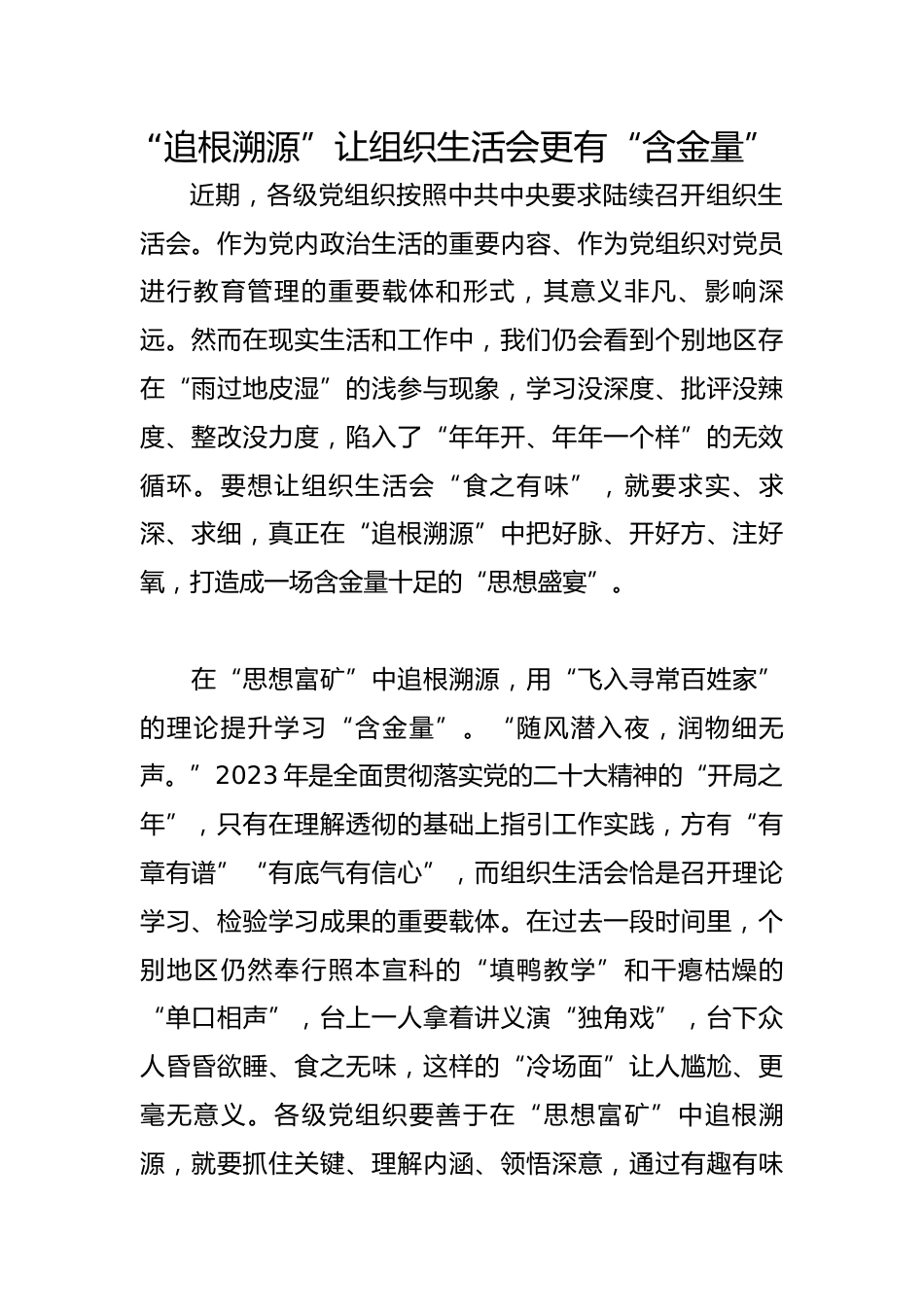 “追根溯源”让组织生活会更有“含金量”

近期，各级党组织按照中共中央要求陆续召开组织生活会。作为党内政治生活的重要内容、作为党组织对党员进行教育管理的重要载体和形式，其意义非凡、影响深远。然而在现实生活和工作中，我们仍会看到个别地区存在“雨过地皮湿”的浅参与现象，学习没深度、批评没辣度、整改没力度，陷入了“年年开、年年一个样”的无效循环。要想让组织生活会“食之有味”，就要求实、求深、求细，真正在“追根溯源”中把好脉、开好方、注好氧，打造成一场含金量十足的“思想盛宴”。

在“思想富矿”中追根溯源，用“飞入寻常百姓家”的理论提升学习“含金量”。“随风潜入夜，润物细无声。”2023年是全面贯彻落实党的二十大精神的“开局之年”，只有在理解透彻的基础上指引工作实践，方有“有章有谱”“有底气有信心”，而组织生活会恰是召开理论学习、检验学习成果的重要载体。在过去一段时间里，个别地区仍然奉行照本宣科的“填鸭教学”和干瘪枯燥的“单口相声”，台上一人拿着讲义演“独角戏”，台下众人昏昏欲睡、食之无味，这样的“冷场面”让人尴尬、更毫无意义。各级党组织要善于在“思想富矿”中追根溯源，就要抓住关键、理解内涵、领悟深意，通过有趣有味